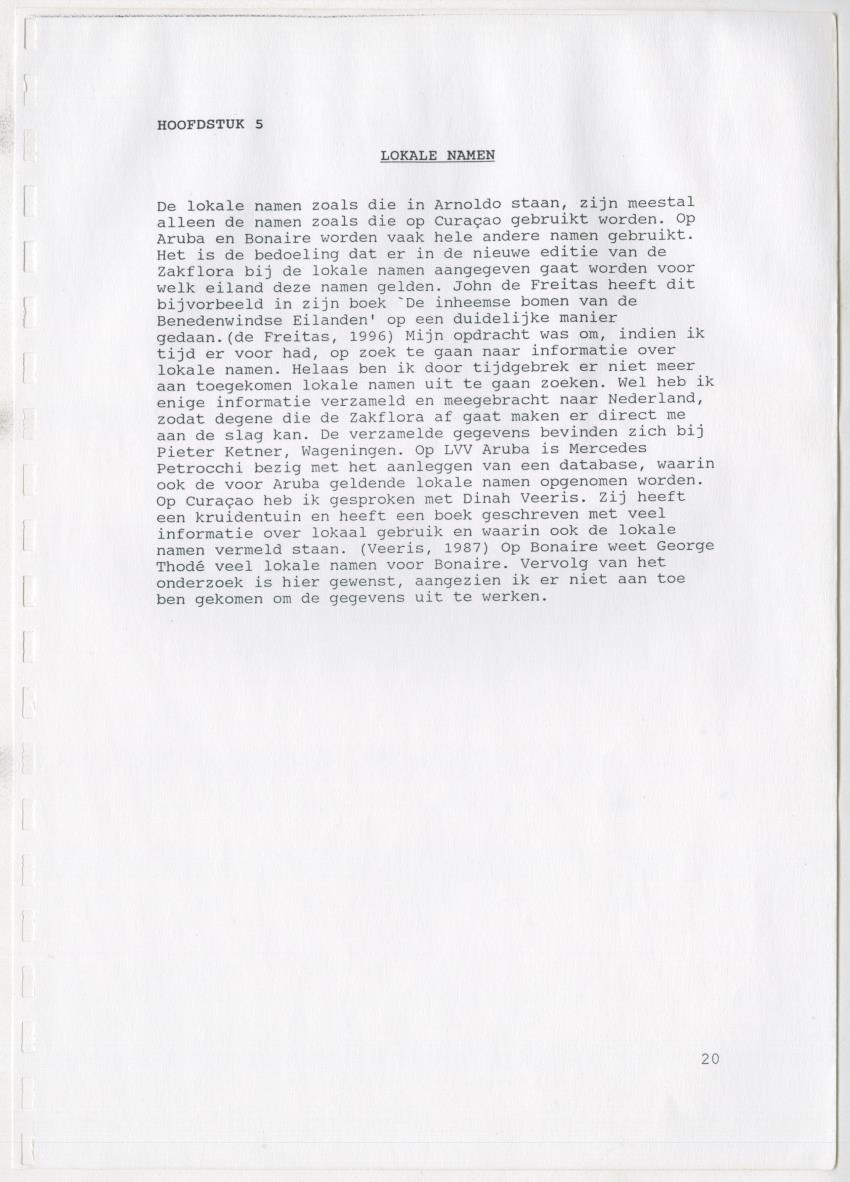 HOOFDSTUK 5

LOKALE NAMEN

De lokale namen zoals die in Arnoldo staan, zijn meestal alleen de namen zoals die op Curaçao gebruikt worden. Op Aruba en Bonaire worden vaak hele andere namen gebruikt. Het is de bedoeling dat er in de nieuwe editie van de Zakflora bij de lokale namen aangegeven gaat worden voor welk eiland deze namen gelden. John de Freitas heeft dit bijvorbeeld in zijn boek `De inheemse bomen van de Benedenwindse Eilanden' op een duidelijke manier gedaan.(de Freitas, 1996) Mijn opdracht was om, indien ik tijd er voor had, op zoek te gaan naar informatie over lokale namen. Helaas ben ik door tijdgebrek er niet meer aan toegekomen lokale namen uit te gaan zoeken. Wel heb ik enige informatie verzameld en meegebracht naar Nederland, zodat degene die de Zakflora af gaat maken er direct me aan de slag kan. De verzamelde gegevens bevinden zich bij Pieter Ketner, Wageningen. Op LVV Aruba is Mercedes Petrocchi bezig met het aanleggen van een database, waarin ook de voor Aruba geldende lokale namen opgenomen worden. Op Curaçao heb ik gesproken met Dinah Veeris. Zij heeft een kruidentuin en heeft een boek geschreven met veel informatie over lokaal gebruik en waarin ook de lokale namen vermeld staan. (Veeris, 1987) Op Bonaire weet George Thodé veel lokale namen voor Bonaire. Vervolg van het onderzoek is hier gewenst, aangezien ik er niet aan toe ben gekomen om de gegevens uit te werken.

20